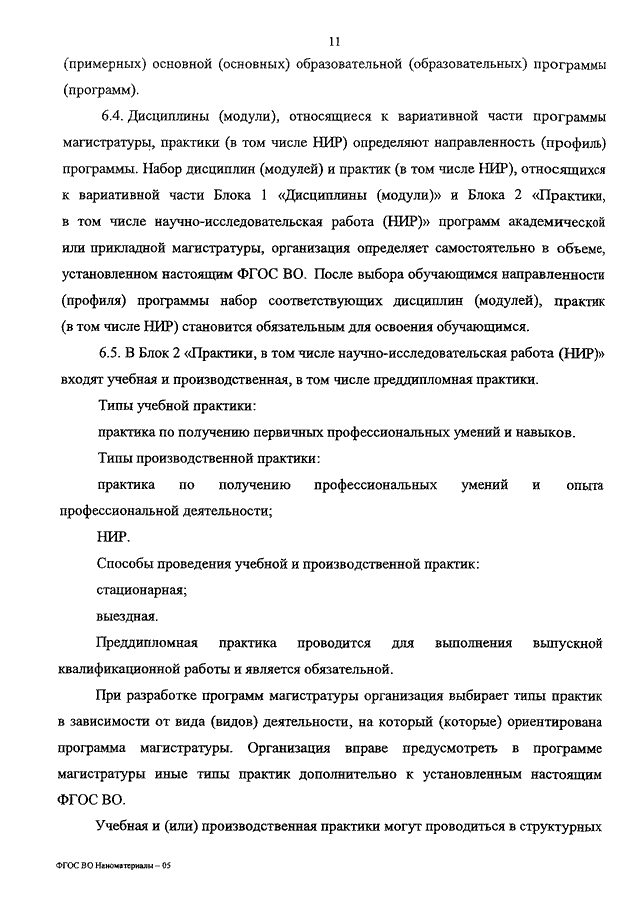 11

(примерных) основной (основных) образовательной (образовательных) программы (программ).

6.4. Дисциплины (модули), относящиеся к вариативной части программы магистратуры, практики (в том числе НИР) определяют направленность (профиль) программы. Набор дисциплин (модулей) и практик (в том числе НИР), относящихся к вариативной части Блока 1 «Дисциплины (модули)» и Блока 2 «Практики, в том числе научно-исследовательская работа (НИР)» программ академической или прикладной магистратуры, организация определяет самостоятельно в объеме, установленном настоящим ФГОС ВО. После выбора обучающимся направленности (профиля) программы набор соответствующих дисциплин (модулей), практик (в том числе НИР) становится обязательным для освоения обучающимся.

6.5. В Блок 2 «Практики, в том числе научно-исследовательская работа (НИР)» входят учебная и производственная, в том числе преддипломная практики.

Типы учебной практики:

практика по получению первичных профессиональных умений и навыков.

Типы производственной практики:

практика по получению профессиональных умений и опыта профессиональной деятельности;

НИР.

Способы проведения учебной и производственной практик:

стационарная;

выездная.

Преддипломная практика проводится для выполнения выпускной квалификационной работы и является обязательной.

При разработке программ магистратуры организация выбирает типы практик в зависимости от вида (видов) деятельности, на который (которые) ориентирована программа магистратуры. Организация вправе предусмотреть в программе магистратуры иные типы практик дополнительно к установленным настоящим ФГОС ВО.

Учебная и (или) производственная практики могут проводиться в структурных

ФГОС ВО Наноматериалы – 05